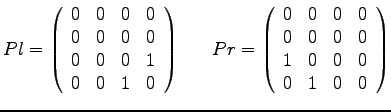 $Pl = \begin{pmatrix} 0 & 0 & 0 & 0 \\ 0 & 0 & 0 & 0 \\ 0 & 0 & 0 & 1 \\ 0 & 0 & 1 & 0 \end{pmatrix} \quad Pr = \begin{pmatrix} 0 & 0 & 0 & 0 \\ 0 & 0 & 0 & 0 \\ 1 & 0 & 0 & 0 \\ 0 & 1 & 0 & 0 \end{pmatrix}$